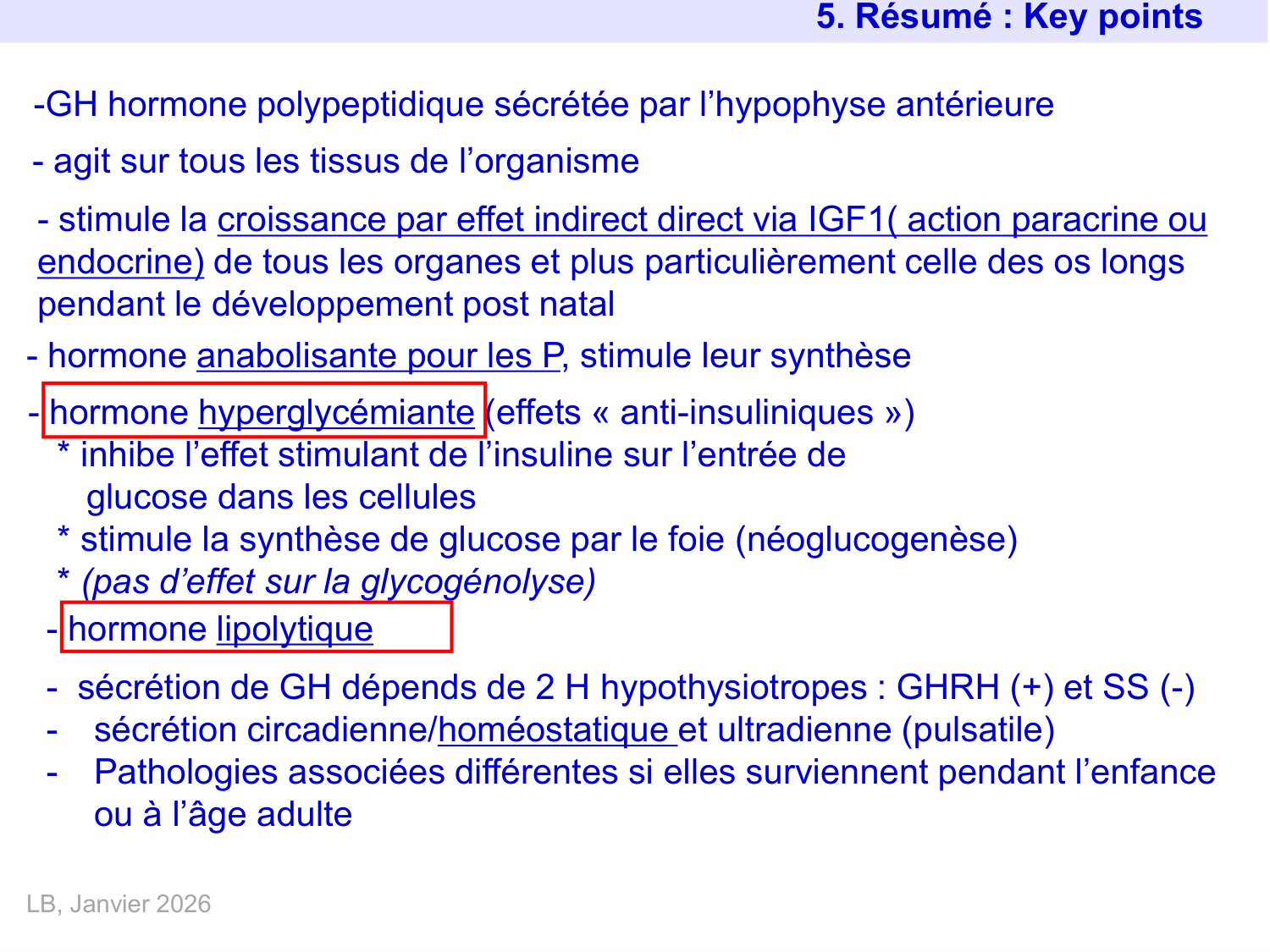 5. Résumé : Key points

-GH hormone polypeptidique sécrétée par l'hypophyse antérieure

- agit sur tous les tissus de l'organisme

- stimule la croissance par effet indirect direct via IGF1( action paracrine ou endocrine) de tous les organes et plus particulièrement celle des os longs pendant le développement post natal

- hormone anabolisante pour les P, stimule leur synthèse

- hormone hyperglycémiante (effets « anti-insuliniques »)
* inhibe l'effet stimulant de l'insuline sur l'entrée de glucose dans les cellules
* stimule la synthèse de glucose par le foie (néoglucogenèse)
* (pas d'effet sur la glycogénolyse)

- hormone lipolytique

- sécrétion de GH dépends de 2 H hypothysiotropes : GHRH (+) et SS (-)
- sécrétion circadienne/homéostatique et ultradienne (pulsatile)
- Pathologies associées différentes si elles surviennent pendant l'enfance ou à l'âge adulte

LB, Janvier 2026